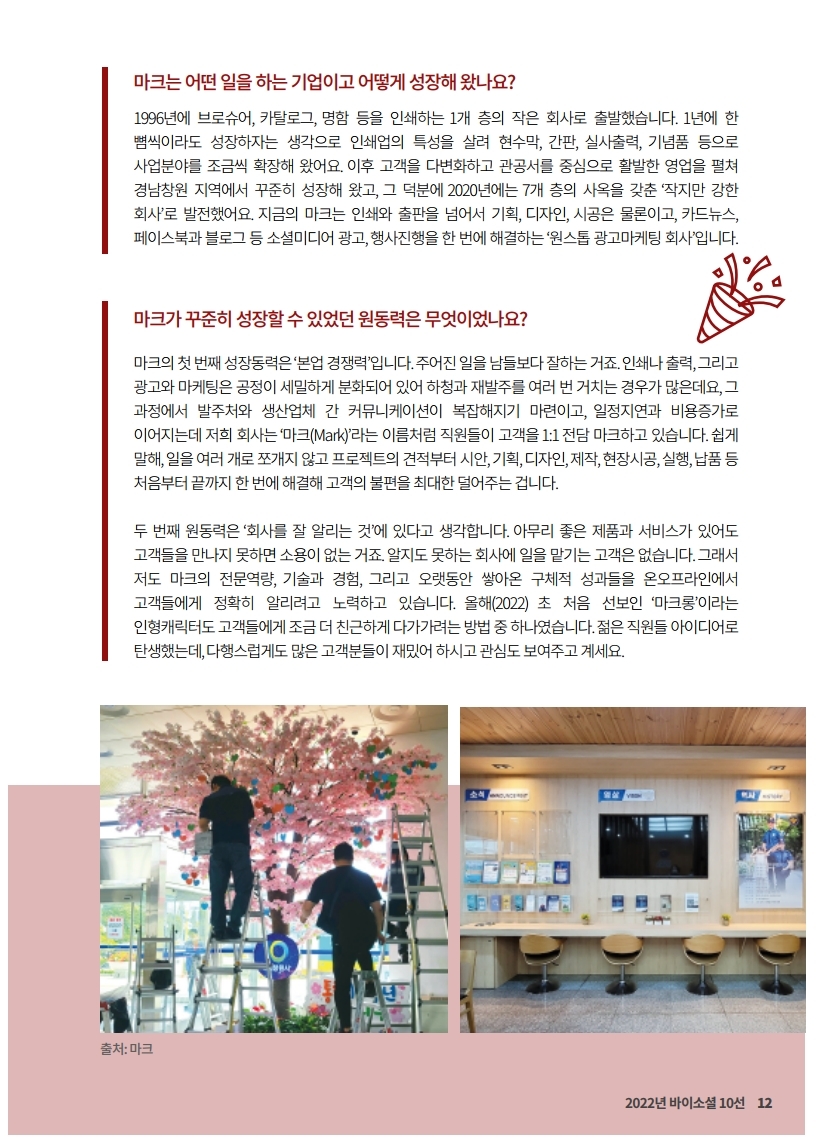 마크는 어떤 일을 하는 기업이고 어떻게 성장해 왔나요?

1996년에 브로슈어, 카탈로그, 명함 등을 인쇄하는 1개 층의 작은 회사로 출발했습니다. 1년에 한 뼘씩이라도 성장하자는 생각으로 인쇄업의 특성을 살려 현수막, 간판, 실사출력, 기념품 등으로 사업분야를 조금씩 확장해 왔어요. 이후 고객을 다변화하고 관공서를 중심으로 활발한 영업을 펼쳐 경남창원 지역에서 꾸준히 성장해 왔고, 그 덕분에 2020년에는 7개 층의 사옥을 갖춘 '작지만 강한 회사'로 발전했어요. 지금의 마크는 인쇄와 출판을 넘어서 기획, 디자인, 시공은 물론이고, 카드뉴스, 페이스북과 블로그 등 소셜미디어 광고, 행사진행을 한 번에 해결하는 '원스톱 광고마케팅 회사'입니다.

마크가 꾸준히 성장할 수 있었던 원동력은 무엇이었나요?

마크의 첫 번째 성장동력은 '본업 경쟁력'입니다. 주어진 일을 남들보다 잘하는 거죠. 인쇄나 출력, 그리고 광고와 마케팅은 공정이 세밀하게 분화되어 있어 하청과 재발주를 여러 번 거치는 경우가 많은데요, 그 과정에서 발주처와 생산업체 간 커뮤니케이션이 복잡해지기 마련이고, 일정지연과 비용증가로 이어지는데 저희 회사는 '마크(Mark)'라는 이름처럼 직원들이 고객을 1:1 전담 마크하고 있습니다. 쉽게 말해, 일을 여러 개로 쪼개지 않고 프로젝트의 견적부터 시안, 기획, 디자인, 제작, 현장시공, 실행, 납품 등 처음부터 끝까지 한 번에 해결해 고객의 불편을 최대한 덜어주는 겁니다.

두 번째 원동력은 '회사를 잘 알리는 것'에 있다고 생각합니다. 아무리 좋은 제품과 서비스가 있어도 고객들을 만나지 못하면 소용이 없는 거죠. 알지도 못하는 회사에 일을 맡기는 고객은 없습니다. 그래서 저도 마크의 전문역량, 기술과 경험, 그리고 오랫동안 쌓아온 구체적 성과들을 온오프라인에서 고객들에게 정확히 알리려고 노력하고 있습니다. 올해(2022) 초 처음 선보인 '마크롱'이라는 인형캐릭터도 고객들에게 조금 더 친근하게 다가가려는 방법 중 하나였습니다. 젊은 직원들 아이디어로 탄생했는데, 다행스럽게도 많은 고객분들이 재밌어 하시고 관심도 보여주고 계세요.

소식 영상 역사

출처: 마크

2022년 바이소셜 10선 12